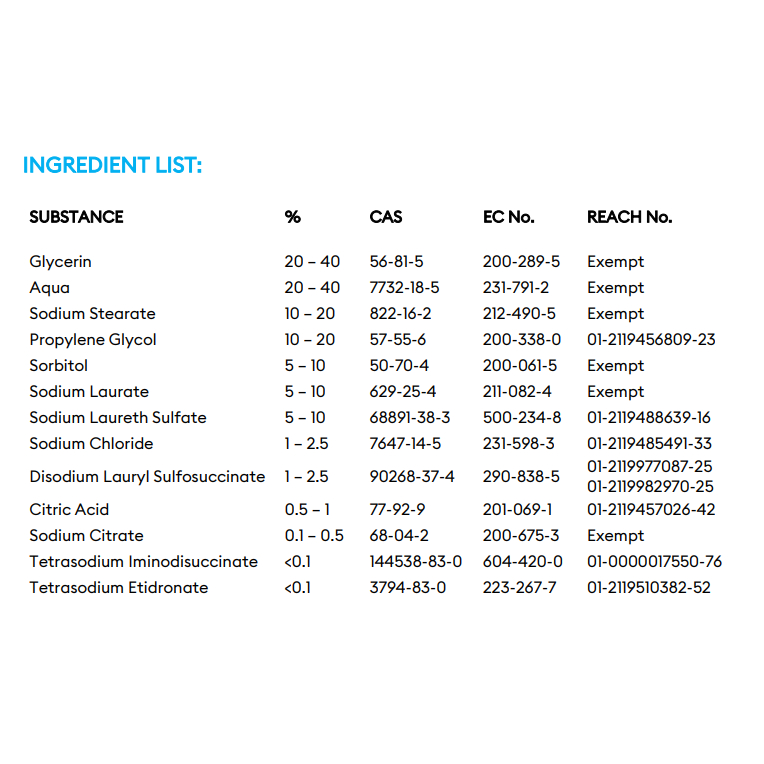 INGREDIENT LIST:

| SUBSTANCE | % | CAS | EC No. | REACH No. |
|---|---|---|---|---|
| Glycerin | 20 – 40 | 56-81-5 | 200-289-5 | Exempt |
| Aqua | 20 – 40 | 7732-18-5 | 231-791-2 | Exempt |
| Sodium Stearate | 10 – 20 | 822-16-2 | 212-490-5 | Exempt |
| Propylene Glycol | 10 – 20 | 57-55-6 | 200-338-0 | 01-2119456809-23 |
| Sorbitol | 5 – 10 | 50-70-4 | 200-061-5 | Exempt |
| Sodium Laurate | 5 – 10 | 629-25-4 | 211-082-4 | Exempt |
| Sodium Laureth Sulfate | 5 – 10 | 68891-38-3 | 500-234-8 | 01-2119488639-16 |
| Sodium Chloride | 1 – 2.5 | 7647-14-5 | 231-598-3 | 01-2119485491-33 |
| Disodium Lauryl Sulfosuccinate | 1 – 2.5 | 90268-37-4 | 290-838-5 | 01-2119977087-25 01-2119982970-25 |
| Citric Acid | 0.5 – 1 | 77-92-9 | 201-069-1 | 01-2119457026-42 |
| Sodium Citrate | 0.1 – 0.5 | 68-04-2 | 200-675-3 | Exempt |
| Tetrasodium Iminodisuccinate | <0.1 | 144538-83-0 | 604-420-0 | 01-0000017550-76 |
| Tetrasodium Etidronate | <0.1 | 3794-83-0 | 223-267-7 | 01-2119510382-52 |